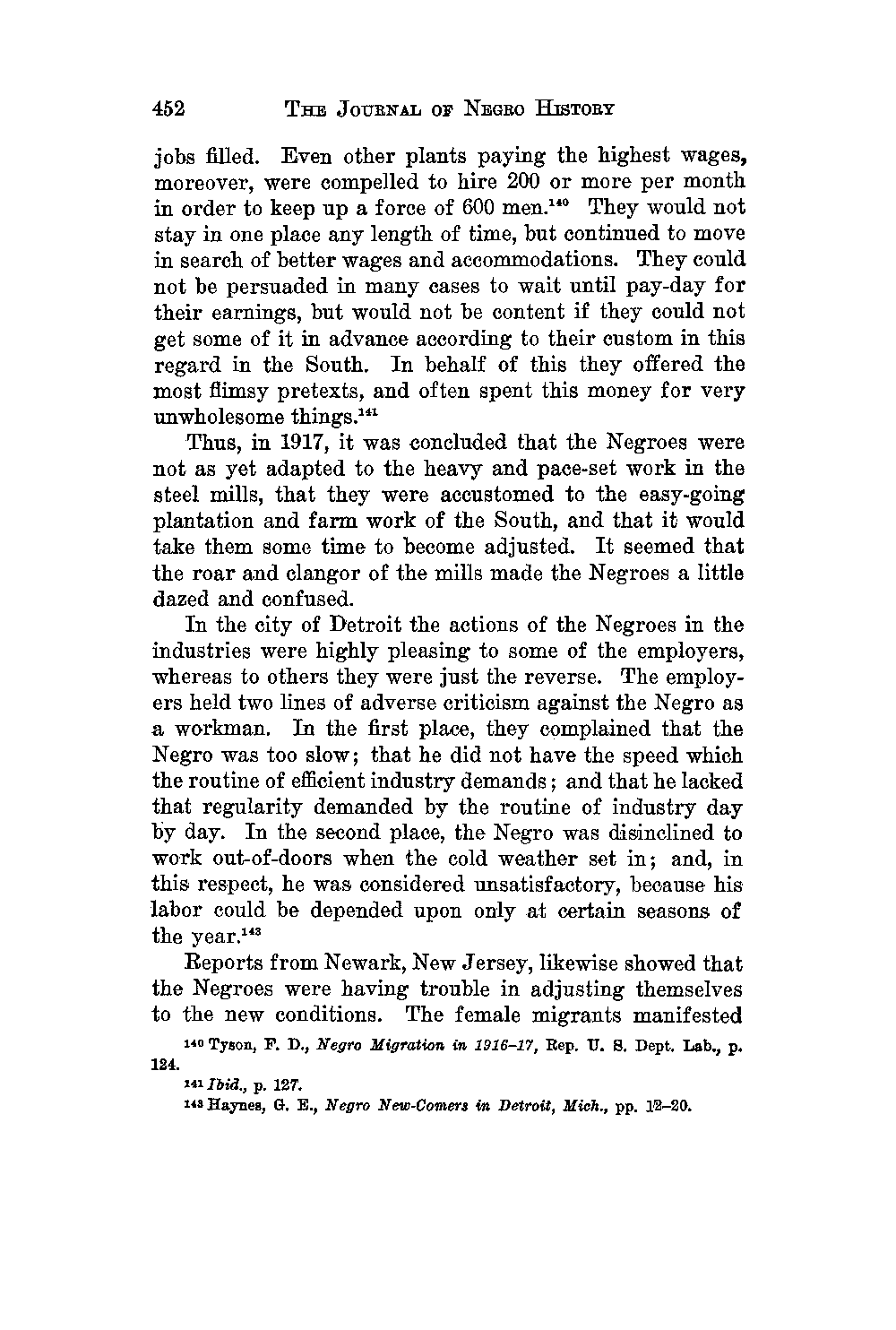 452 THE JOURNAL OF NEGRO HISTORY

jobs filled. Even other plants paying the highest wages, moreover, were compelled to hire 200 or more per month in order to keep up a force of 600 men.$^{140}$ They would not stay in one place any length of time, but continued to move in search of better wages and accommodations. They could not be persuaded in many cases to wait until pay-day for their earnings, but would not be content if they could not get some of it in advance according to their custom in this regard in the South. In behalf of this they offered the most flimsy pretexts, and often spent this money for very unwholesome things.$^{141}$

Thus, in 1917, it was concluded that the Negroes were not as yet adapted to the heavy and pace-set work in the steel mills, that they were accustomed to the easy-going plantation and farm work of the South, and that it would take them some time to become adjusted. It seemed that the roar and clangor of the mills made the Negroes a little dazed and confused.

In the city of Detroit the actions of the Negroes in the industries were highly pleasing to some of the employers, whereas to others they were just the reverse. The employers held two lines of adverse criticism against the Negro as a workman. In the first place, they complained that the Negro was too slow; that he did not have the speed which the routine of efficient industry demands; and that he lacked that regularity demanded by the routine of industry day by day. In the second place, the Negro was disinclined to work out-of-doors when the cold weather set in; and, in this respect, he was considered unsatisfactory, because his labor could be depended upon only at certain seasons of the year.$^{143}$

Reports from Newark, New Jersey, likewise showed that the Negroes were having trouble in adjusting themselves to the new conditions. The female migrants manifested

$^{140}$ Tyson, F. D., Negro Migration in 1916–17, Rep. U. S. Dept. Lab., p. 124.

$^{141}$ Ibid., p. 127.

$^{143}$ Haynes, G. E., Negro New-Comers in Detroit, Mich., pp. 12–20.